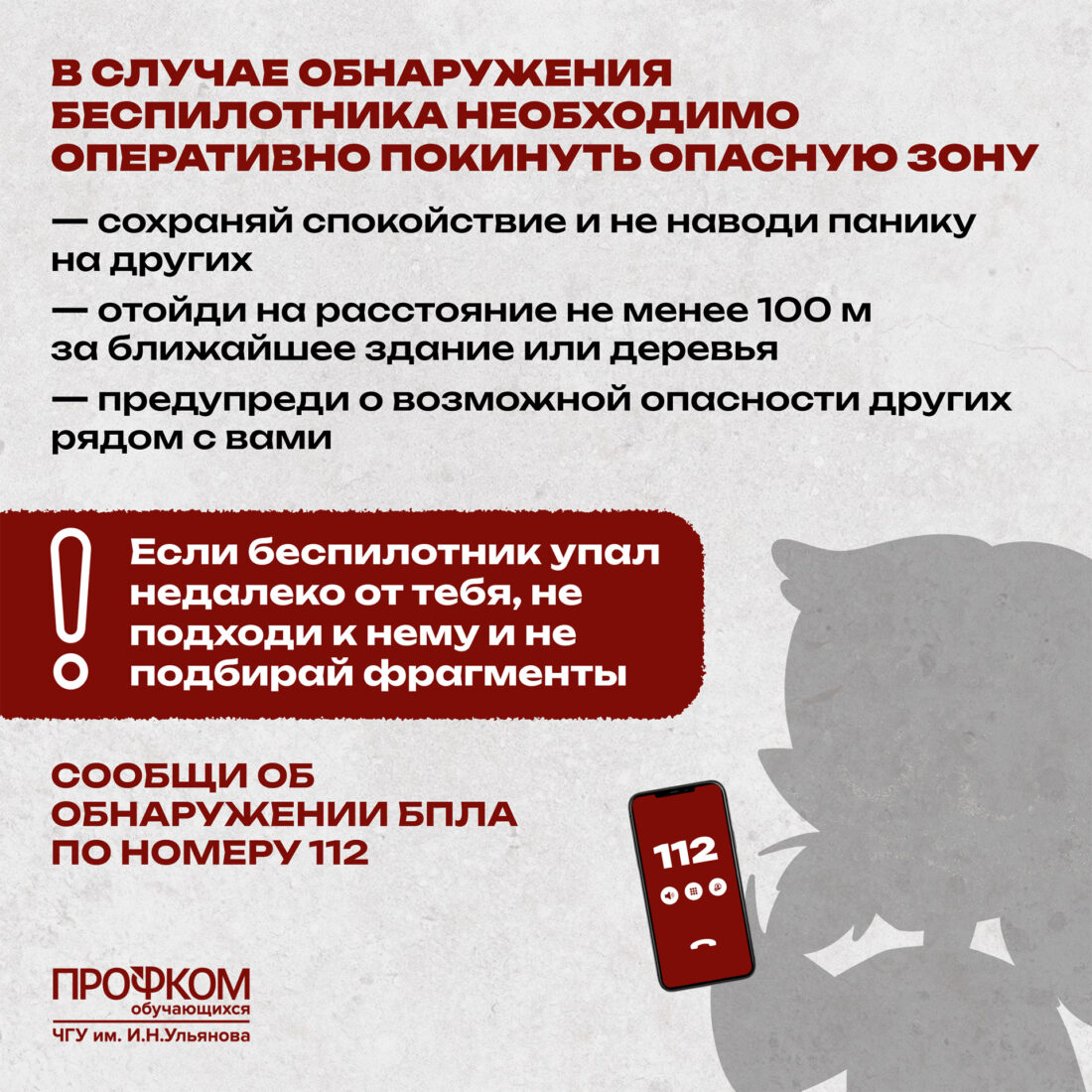 В СЛУЧАЕ ОБНАРУЖЕНИЯ БЕСПИЛОТНИКА НЕОБХОДИМО ОПЕРАТИВНО ПОКИНУТЬ ОПАСНУЮ ЗОНУ

— сохраняй спокойствие и не наводи панику на других

— отойди на расстояние не менее 100 м за ближайшее здание или деревья

— предупреди о возможной опасности других рядом с вами

Если беспилотник упал недалеко от тебя, не подходи к нему и не подбирай фрагменты

СООБЩИ ОБ ОБНАРУЖЕНИИ БПЛА ПО НОМЕРУ 112

112

ПРОФКОМ обучающихся ЧГУ им. И.Н.Ульянова